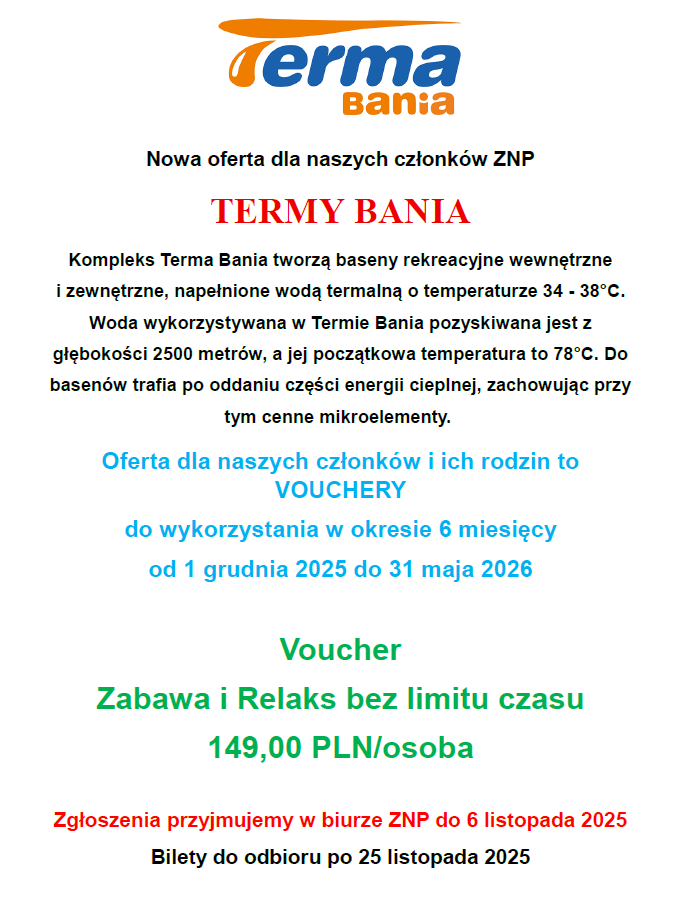 Terma
Bania

Nowa oferta dla naszych członków ZNP

TERMY BANIA

Kompleks Terma Bania tworzą baseny rekreacyjne wewnętrzne i zewnętrzne, napełnione wodą termalną o temperaturze 34 - 38°C. Woda wykorzystywana w Termie Bania pozyskiwana jest z głębokości 2500 metrów, a jej początkowa temperatura to 78°C. Do basenów trafia po oddaniu części energii cieplnej, zachowując przy tym cenne mikroelementy.

Oferta dla naszych członków i ich rodzin to VOUCHERY
do wykorzystania w okresie 6 miesięcy
od 1 grudnia 2025 do 31 maja 2026

Voucher
Zabawa i Relaks bez limitu czasu
149,00 PLN/osoba

Zgłoszenia przyjmujemy w biurze ZNP do 6 listopada 2025
Bilety do odbioru po 25 listopada 2025